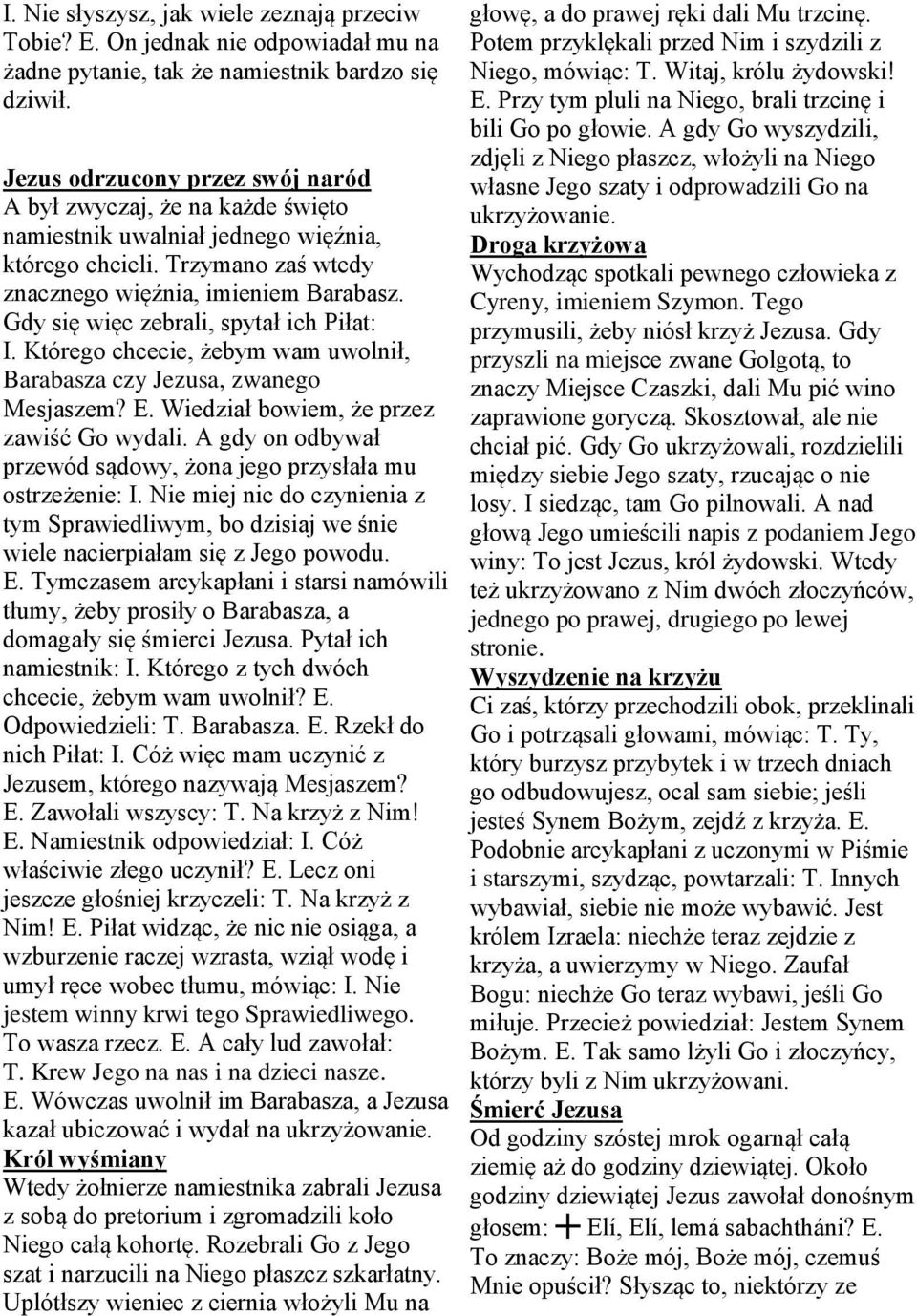 I. Nie słyszysz, jak wiele zeznają przeciw Tobie? E. On jednak nie odpowiadał mu na żadne pytanie, tak że namiestnik bardzo się dziwił.

Jezus odrzucony przez swój naród
A był zwyczaj, że na każde święto namiestnik uwalniał jednego więźnia, którego chcieli. Trzymano zaś wtedy znacznego więźnia, imieniem Barabasz. Gdy się więc zebrali, spytał ich Piłat: I. Którego chcecie, żebym wam uwolnił, Barabasza czy Jezusa, zwanego Mesjaszem? E. Wiedział bowiem, że przez zawiść Go wydali. A gdy on odbywał przewód sądowy, żona jego przysłała mu ostrzeżenie: I. Nie miej nic do czynienia z tym Sprawiedliwym, bo dzisiaj we śnie wiele nacierpiałam się z Jego powodu. E. Tymczasem arcykapłani i starsi namówili tłumy, żeby prosiły o Barabasza, a domagały się śmierci Jezusa. Pytał ich namiestnik: I. Którego z tych dwóch chcecie, żebym wam uwolnił? E. Odpowiedzieli: T. Barabasza. E. Rzekł do nich Piłat: I. Cóż więc mam uczynić z Jezusem, którego nazywają Mesjaszem? E. Zawołali wszyscy: T. Na krzyż z Nim! E. Namiestnik odpowiedział: I. Cóż właściwie złego uczynił? E. Lecz oni jeszcze głośniej krzyczeli: T. Na krzyż z Nim! E. Piłat widząc, że nic nie osiąga, a wzburzenie raczej wzrasta, wziął wodę i umył ręce wobec tłumu, mówiąc: I. Nie jestem winny krwi tego Sprawiedliwego. To wasza rzecz. E. A cały lud zawołał: T. Krew Jego na nas i na dzieci nasze. E. Wówczas uwolnił im Barabasza, a Jezusa kazał ubiczować i wydał na ukrzyżowanie.
Król wyśmiany
Wtedy żołnierze namiestnika zabrali Jezusa z sobą do pretorium i zgromadzili koło Niego całą kohortę. Rozebrali Go z Jego szat i narzucili na Niego płaszcz szkarłatny. Uplótłszy wieniec z ciernia włożyli Mu na głowę, a do prawej ręki dali Mu trzcinę. Potem przyklękali przed Nim i szydzili z Niego, mówiąc: T. Witaj, królu żydowski! E. Przy tym pluli na Niego, brali trzcinę i bili Go po głowie. A gdy Go wyszydzili, zdjęli z Niego płaszcz, włożyli na Niego własne Jego szaty i odprowadzili Go na ukrzyżowanie.
Droga krzyżowa
Wychodząc spotkali pewnego człowieka z Cyreny, imieniem Szymon. Tego przymusili, żeby niósł krzyż Jezusa. Gdy przyszli na miejsce zwane Golgotą, to znaczy Miejsce Czaszki, dali Mu pić wino zaprawione goryczą. Skosztował, ale nie chciał pić. Gdy Go ukrzyżowali, rozdzielili między siebie Jego szaty, rzucając o nie losy. I siedząc, tam Go pilnowali. A nad głową Jego umieścili napis z podaniem Jego winy: To jest Jezus, król żydowski. Wtedy też ukrzyżowano z Nim dwóch złoczyńców, jednego po prawej, drugiego po lewej stronie.
Wyszydzenie na krzyżu
Ci zaś, którzy przechodzili obok, przeklinali Go i potrząsali głowami, mówiąc: T. Ty, który burzysz przybytek i w trzech dniach go odbudowujesz, ocal sam siebie; jeśli jesteś Synem Bożym, zejdź z krzyża. E. Podobnie arcykapłani z uczonymi w Piśmie i starszymi, szydząc, powtarzali: T. Innych wybawiał, siebie nie może wybawić. Jest królem Izraela: niechże teraz zejdzie z krzyża, a uwierzymy w Niego. Zaufał Bogu: niechże Go teraz wybawi, jeśli Go miłuje. Przecież powiedział: Jestem Synem Bożym. E. Tak samo lżyli Go i złoczyńcy, którzy byli z Nim ukrzyżowani.
Śmierć Jezusa
Od godziny szóstej mrok ogarnął całą ziemię aż do godziny dziewiątej. Około godziny dziewiątej Jezus zawołał donośnym głosem: + Elí, Elí, lemá sabachtháni? E. To znaczy: Boże mój, Boże mój, czemuś Mnie opuścił? Słysząc to, niektórzy ze